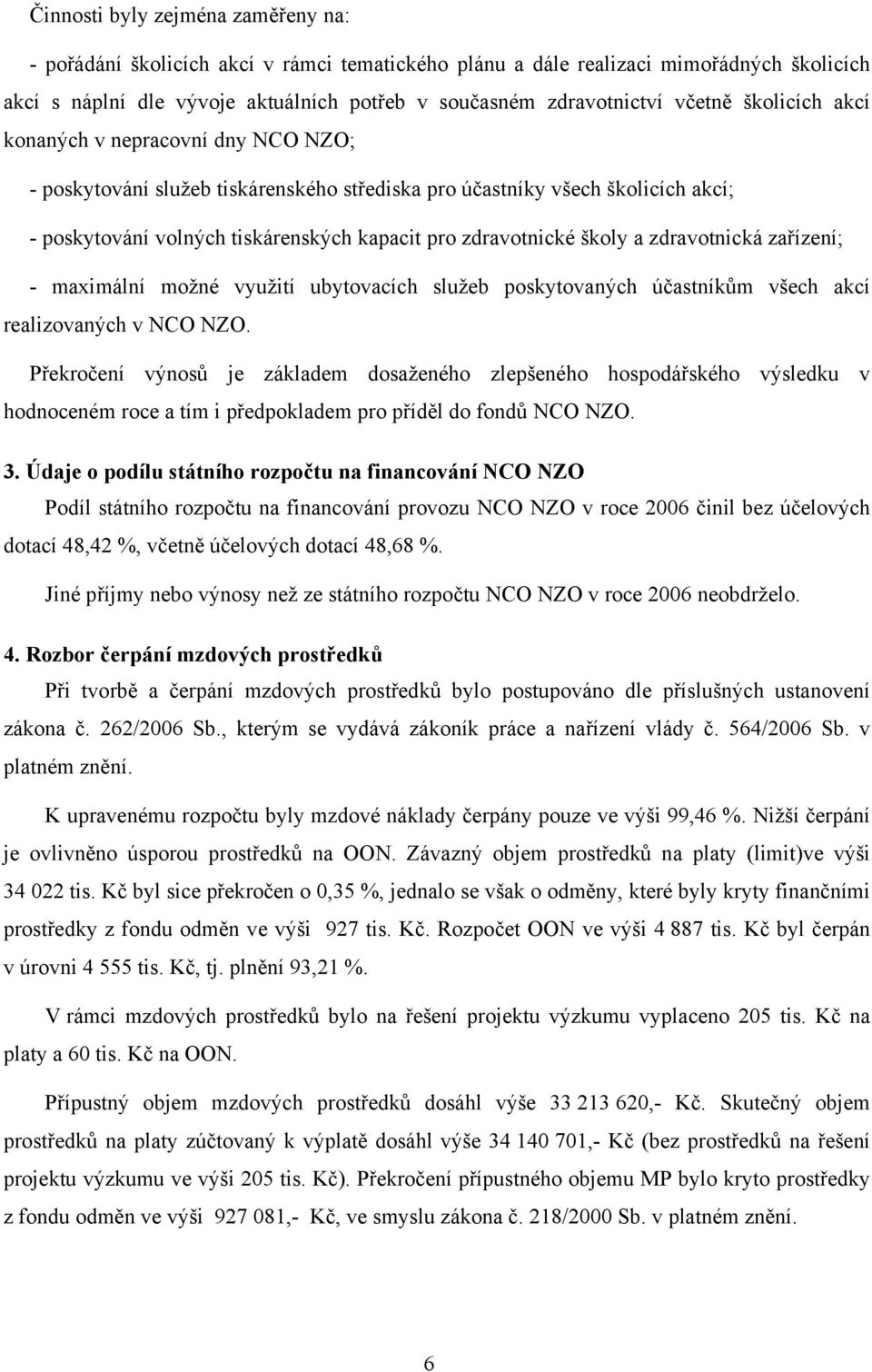 Činnosti byly zejména zaměřeny na:

- pořádání školicích akcí v rámci tematického plánu a dále realizaci mimořádných školicích akcí s náplní dle vývoje aktuálních potřeb v současném zdravotnictví včetně školicích akcí konaných v nepracovní dny NCO NZO;

- poskytování služeb tiskárenského střediska pro účastníky všech školicích akcí;

- poskytování volných tiskárenských kapacit pro zdravotnické školy a zdravotnická zařízení;

- maximální možné využití ubytovacích služeb poskytovaných účastníkům všech akcí realizovaných v NCO NZO.

Překročení výnosů je základem dosaženého zlepšeného hospodářského výsledku v hodnoceném roce a tím i předpokladem pro příděl do fondů NCO NZO.

3. Údaje o podílu státního rozpočtu na financování NCO NZO

Podíl státního rozpočtu na financování provozu NCO NZO v roce 2006 činil bez účelových dotací 48,42 %, včetně účelových dotací 48,68 %.

Jiné příjmy nebo výnosy než ze státního rozpočtu NCO NZO v roce 2006 neobdrželo.

4. Rozbor čerpání mzdových prostředků

Při tvorbě a čerpání mzdových prostředků bylo postupováno dle příslušných ustanovení zákona č. 262/2006 Sb., kterým se vydává zákoník práce a nařízení vlády č. 564/2006 Sb. v platném znění.

K upravenému rozpočtu byly mzdové náklady čerpány pouze ve výši 99,46 %. Nižší čerpání je ovlivněno úsporou prostředků na OON. Závazný objem prostředků na platy (limit)ve výši 34 022 tis. Kč byl sice překročen o 0,35 %, jednalo se však o odměny, které byly kryty finančními prostředky z fondu odměn ve výši 927 tis. Kč. Rozpočet OON ve výši 4 887 tis. Kč byl čerpán v úrovni 4 555 tis. Kč, tj. plnění 93,21 %.

V rámci mzdových prostředků bylo na řešení projektu výzkumu vyplaceno 205 tis. Kč na platy a 60 tis. Kč na OON.

Přípustný objem mzdových prostředků dosáhl výše 33 213 620,- Kč. Skutečný objem prostředků na platy zúčtovaný k výplatě dosáhl výše 34 140 701,- Kč (bez prostředků na řešení projektu výzkumu ve výši 205 tis. Kč). Překročení přípustného objemu MP bylo kryto prostředky z fondu odměn ve výši 927 081,- Kč, ve smyslu zákona č. 218/2000 Sb. v platném znění.

6